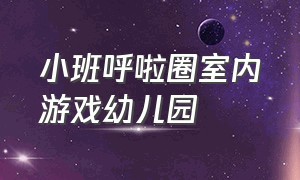 小班呼啦圈室内游戏幼儿园